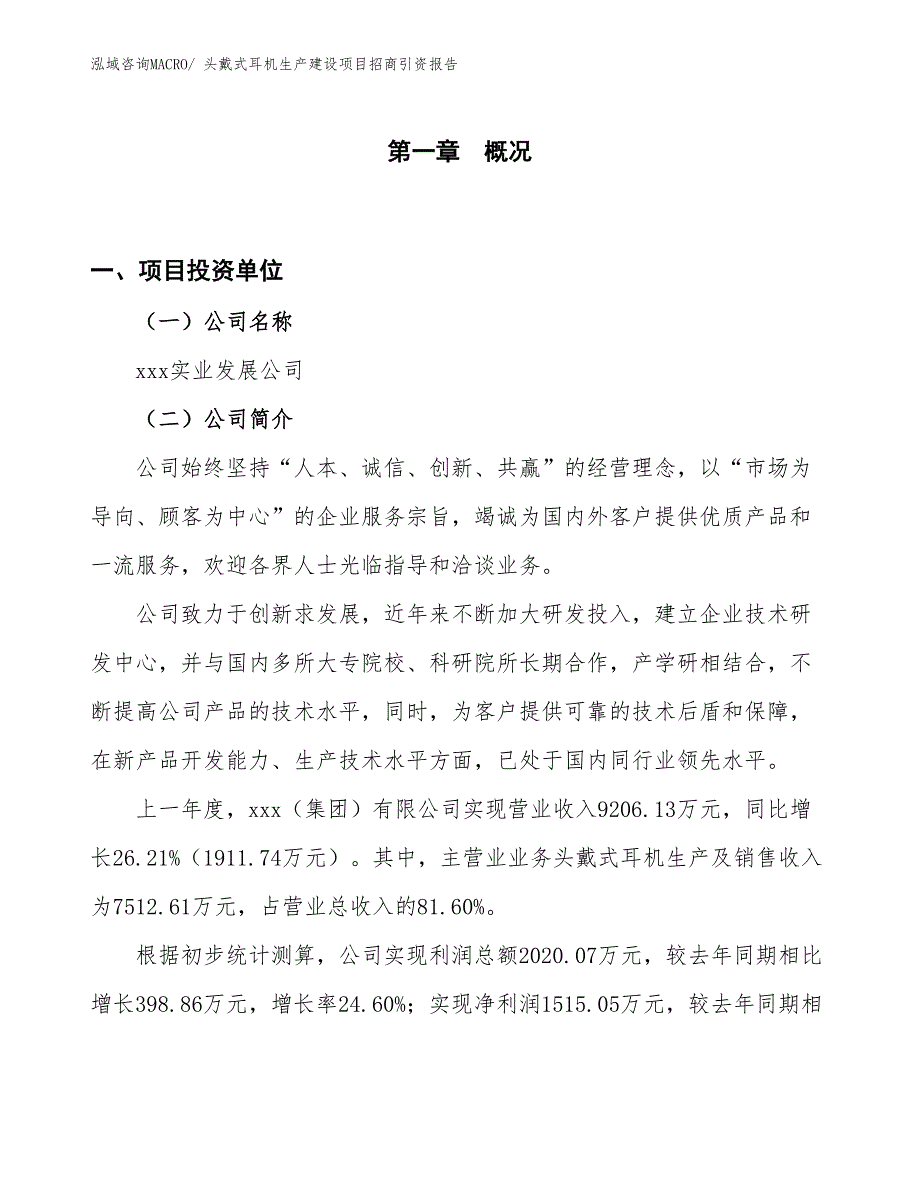 泓域咨询MACRO/ 头戴式耳机生产建设项目招商引资报告

第一章　概况

一、项目投资单位

（一）公司名称

xxx实业发展公司

（二）公司简介

公司始终坚持“人本、诚信、创新、共赢”的经营理念，以“市场为导向、顾客为中心”的企业服务宗旨，竭诚为国内外客户提供优质产品和一流服务，欢迎各界人士光临指导和洽谈业务。

公司致力于创新求发展，近年来不断加大研发投入，建立企业技术研发中心，并与国内多所大专院校、科研院所长期合作，产学研相结合，不断提高公司产品的技术水平，同时，为客户提供可靠的技术后盾和保障，在新产品开发能力、生产技术水平方面，已处于国内同行业领先水平。

上一年度，xxx（集团）有限公司实现营业收入9206.13万元，同比增长26.21%（1911.74万元）。其中，主营业业务头戴式耳机生产及销售收入为7512.61万元，占营业总收入的81.60%。

根据初步统计测算，公司实现利润总额2020.07万元，较去年同期相比增长398.86万元，增长率24.60%；实现净利润1515.05万元，较去年同期相